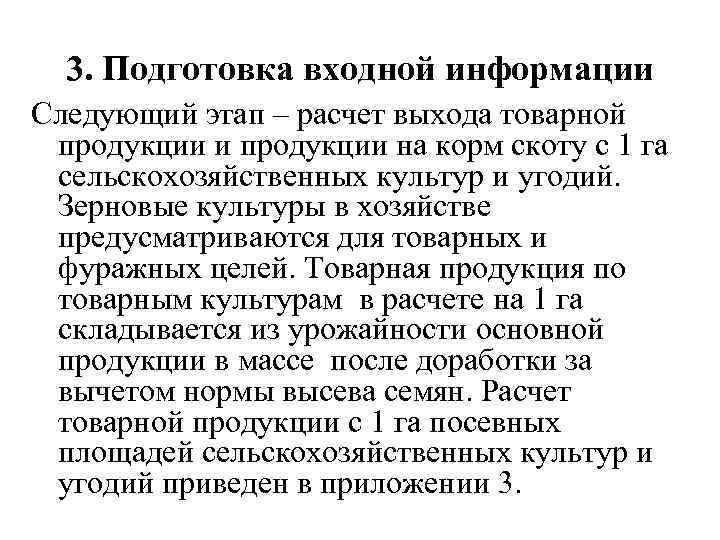 3. Подготовка входной информации

Следующий этап – расчет выхода товарной продукции и продукции на корм скоту с 1 га сельскохозяйственных культур и угодий. Зерновые культуры в хозяйстве предусматриваются для товарных и фуражных целей. Товарная продукция по товарным культурам в расчете на 1 га складывается из урожайности основной продукции в массе после доработки за вычетом нормы высева семян. Расчет товарной продукции с 1 га посевных площадей сельскохозяйственных культур и угодий приведен в приложении 3.